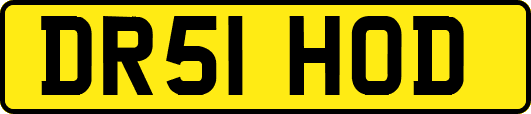 DR51 HOD